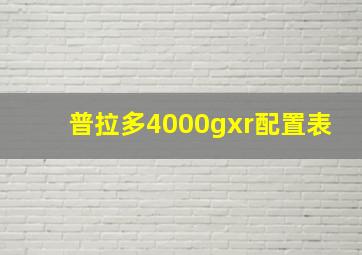 普拉多4000gxr配置表